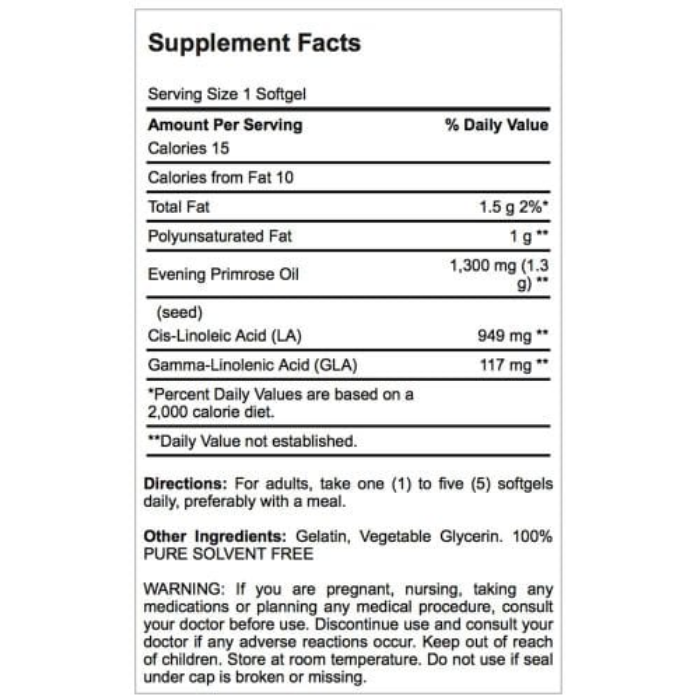 Supplement Facts

Serving Size 1 Softgel

| Amount Per Serving | % Daily Value |
|---|---|
| Calories 15 | |
| Calories from Fat 10 | |
| Total Fat | 1.5 g 2%* |
| Polyunsaturated Fat | 1 g ** |
| Evening Primrose Oil | 1,300 mg (1.3 g) ** |
| (seed) | |
| Cis-Linoleic Acid (LA) | 949 mg ** |
| Gamma-Linolenic Acid (GLA) | 117 mg ** |

*Percent Daily Values are based on a 2,000 calorie diet.

**Daily Value not established.

Directions: For adults, take one (1) to five (5) softgels daily, preferably with a meal.

Other Ingredients: Gelatin, Vegetable Glycerin. 100% PURE SOLVENT FREE

WARNING: If you are pregnant, nursing, taking any medications or planning any medical procedure, consult your doctor before use. Discontinue use and consult your doctor if any adverse reactions occur. Keep out of reach of children. Store at room temperature. Do not use if seal under cap is broken or missing.